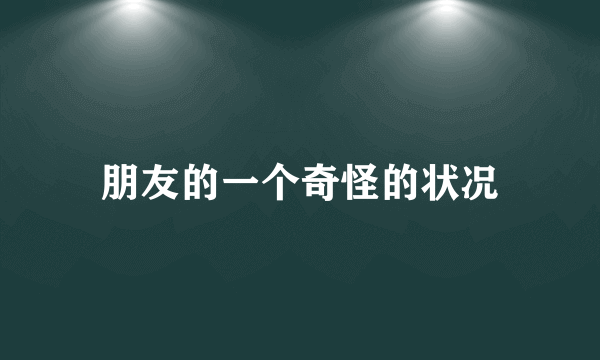 朋友的一个奇怪的状况